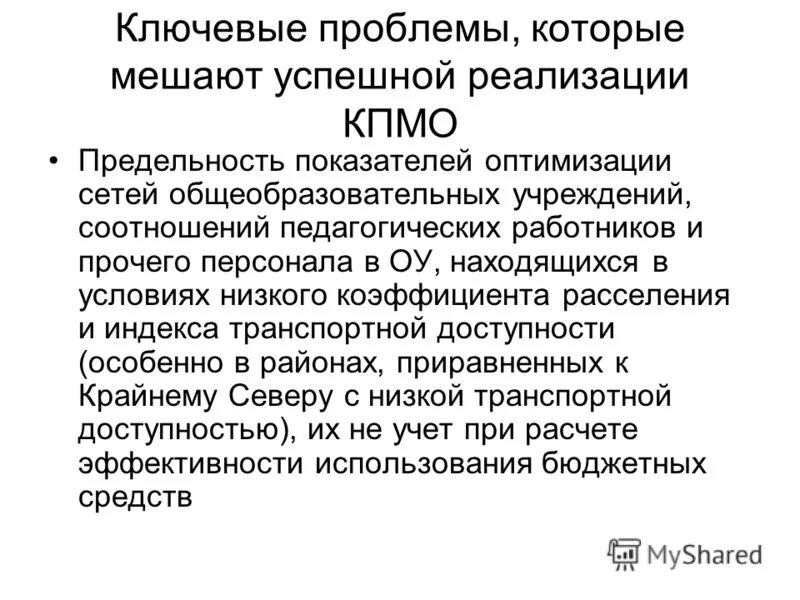 Ключевые проблемы, которые мешают успешной реализации КПМО

• Предельность показателей оптимизации сетей общеобразовательных учреждений, соотношений педагогических работников и прочего персонала в ОУ, находящихся в условиях низкого коэффициента расселения и индекса транспортной доступности (особенно в районах, приравненных к Крайнему Северу с низкой транспортной доступностью), их не учет при расчете эффективности использования бюджетных средств

MyShared